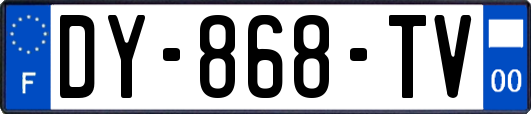 F
DY-868-TV
00